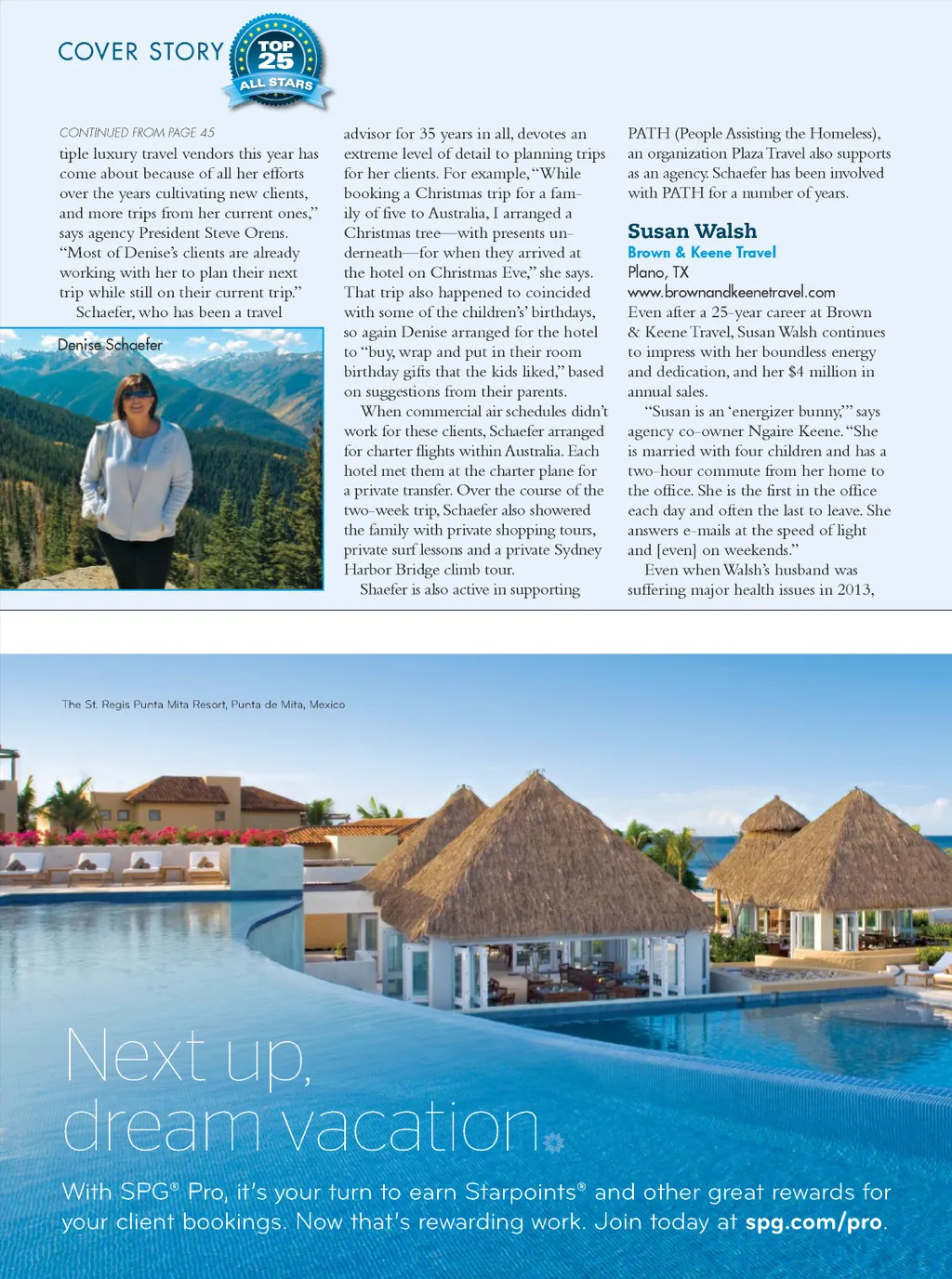 COVER STORY TOP 25 ALL STARS

CONTINUED FROM PAGE 45

tiple luxury travel vendors this year has come about because of all her efforts over the years cultivating new clients, and more trips from her current ones," says agency President Steve Orens. "Most of Denise's clients are already working with her to plan their next trip while still on their current trip."

Schaefer, who has been a travel

Denise Schaefer

advisor for 35 years in all, devotes an extreme level of detail to planning trips for her clients. For example, "While booking a Christmas trip for a family of five to Australia, I arranged a Christmas tree—with presents underneath—for when they arrived at the hotel on Christmas Eve," she says. That trip also happened to coincided with some of the children's' birthdays, so again Denise arranged for the hotel to "buy, wrap and put in their room birthday gifts that the kids liked," based on suggestions from their parents.

When commercial air schedules didn't work for these clients, Schaefer arranged for charter flights within Australia. Each hotel met them at the charter plane for a private transfer. Over the course of the two-week trip, Schaefer also showered the family with private shopping tours, private surf lessons and a private Sydney Harbor Bridge climb tour.

Shaefer is also active in supporting PATH (People Assisting the Homeless), an organization Plaza Travel also supports as an agency. Schaefer has been involved with PATH for a number of years.

Susan Walsh
Brown & Keene Travel
Plano, TX
www.brownandkeenetravel.com

Even after a 25-year career at Brown & Keene Travel, Susan Walsh continues to impress with her boundless energy and dedication, and her $4 million in annual sales.

"Susan is an 'energizer bunny,'" says agency co-owner Ngaire Keene. "She is married with four children and has a two-hour commute from her home to the office. She is the first in the office each day and often the last to leave. She answers e-mails at the speed of light and [even] on weekends."

Even when Walsh's husband was suffering major health issues in 2013,

The St. Regis Punta Mita Resort, Punta de Mita, Mexico

Next up, dream vacation

With SPG® Pro, it's your turn to earn Starpoints® and other great rewards for your client bookings. Now that's rewarding work. Join today at spg.com/pro.